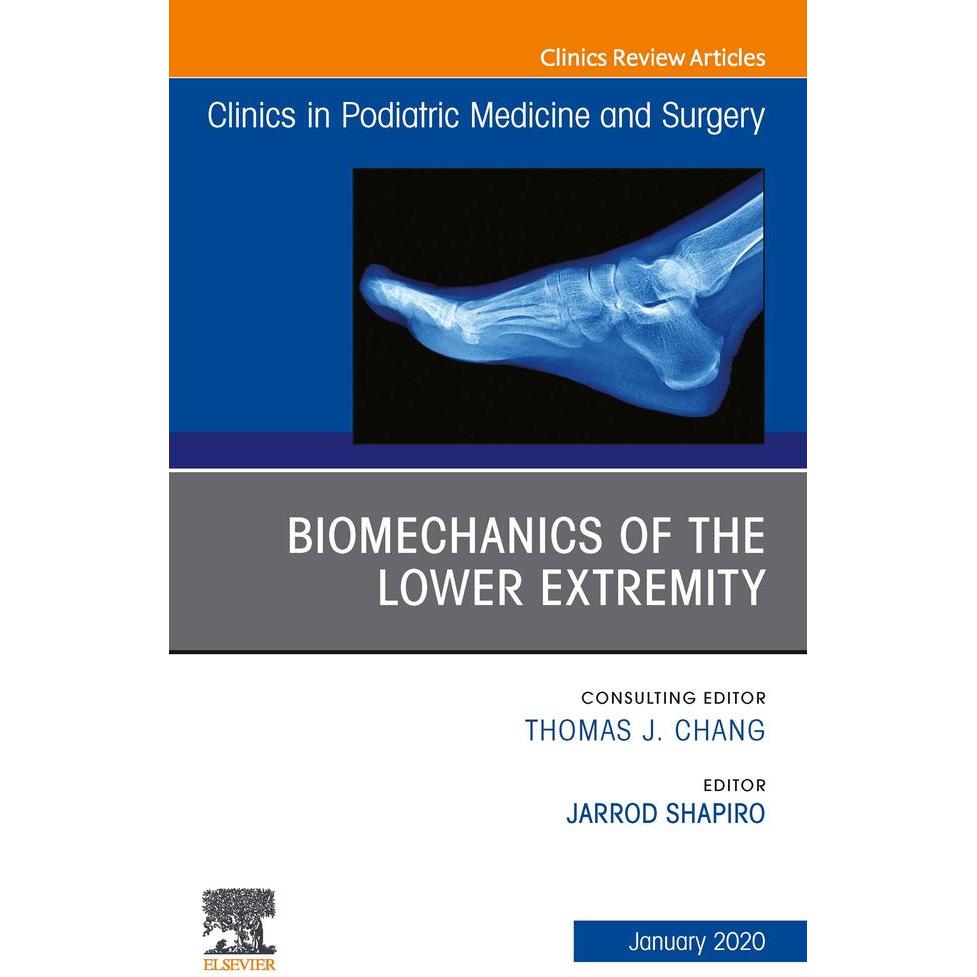 Clinics Review Articles

Clinics in Podiatric Medicine and Surgery

BIOMECHANICS OF THE LOWER EXTREMITY

CONSULTING EDITOR
THOMAS J. CHANG

EDITOR
JARROD SHAPIRO

ELSEVIER

January 2020